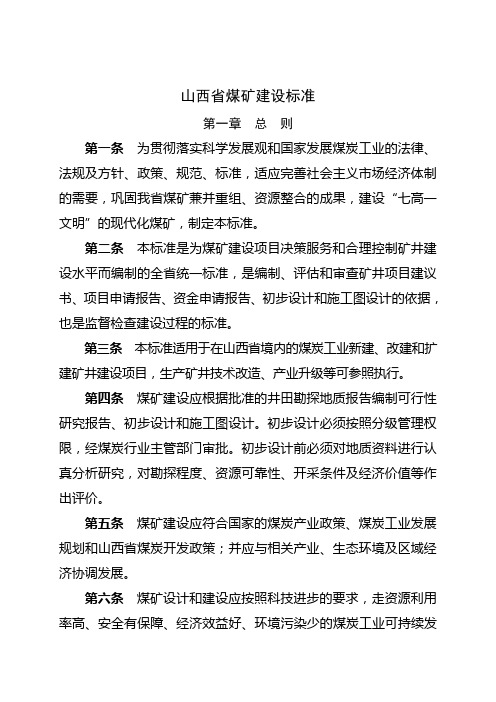 山西省煤矿建设标准

第一章　总　则

第一条　为贯彻落实科学发展观和国家发展煤炭工业的法律、法规及方针、政策、规范、标准，适应完善社会主义市场经济体制的需要，巩固我省煤矿兼并重组、资源整合的成果，建设“七高一文明”的现代化煤矿，制定本标准。

第二条　本标准是为煤矿建设项目决策服务和合理控制矿井建设水平而编制的全省统一标准，是编制、评估和审查矿井项目建议书、项目申请报告、资金申请报告、初步设计和施工图设计的依据，也是监督检查建设过程的标准。

第三条　本标准适用于在山西省境内的煤炭工业新建、改建和扩建矿井建设项目，生产矿井技术改造、产业升级等可参照执行。

第四条　煤矿建设应根据批准的井田勘探地质报告编制可行性研究报告、初步设计和施工图设计。初步设计必须按照分级管理权限，经煤炭行业主管部门审批。初步设计前必须对地质资料进行认真分析研究，对勘探程度、资源可靠性、开采条件及经济价值等作出评价。

第五条　煤矿建设应符合国家的煤炭产业政策、煤炭工业发展规划和山西省煤炭开发政策；并应与相关产业、生态环境及区域经济协调发展。

第六条　煤矿设计和建设应按照科技进步的要求，走资源利用率高、安全有保障、经济效益好、环境污染少的煤炭工业可持续发